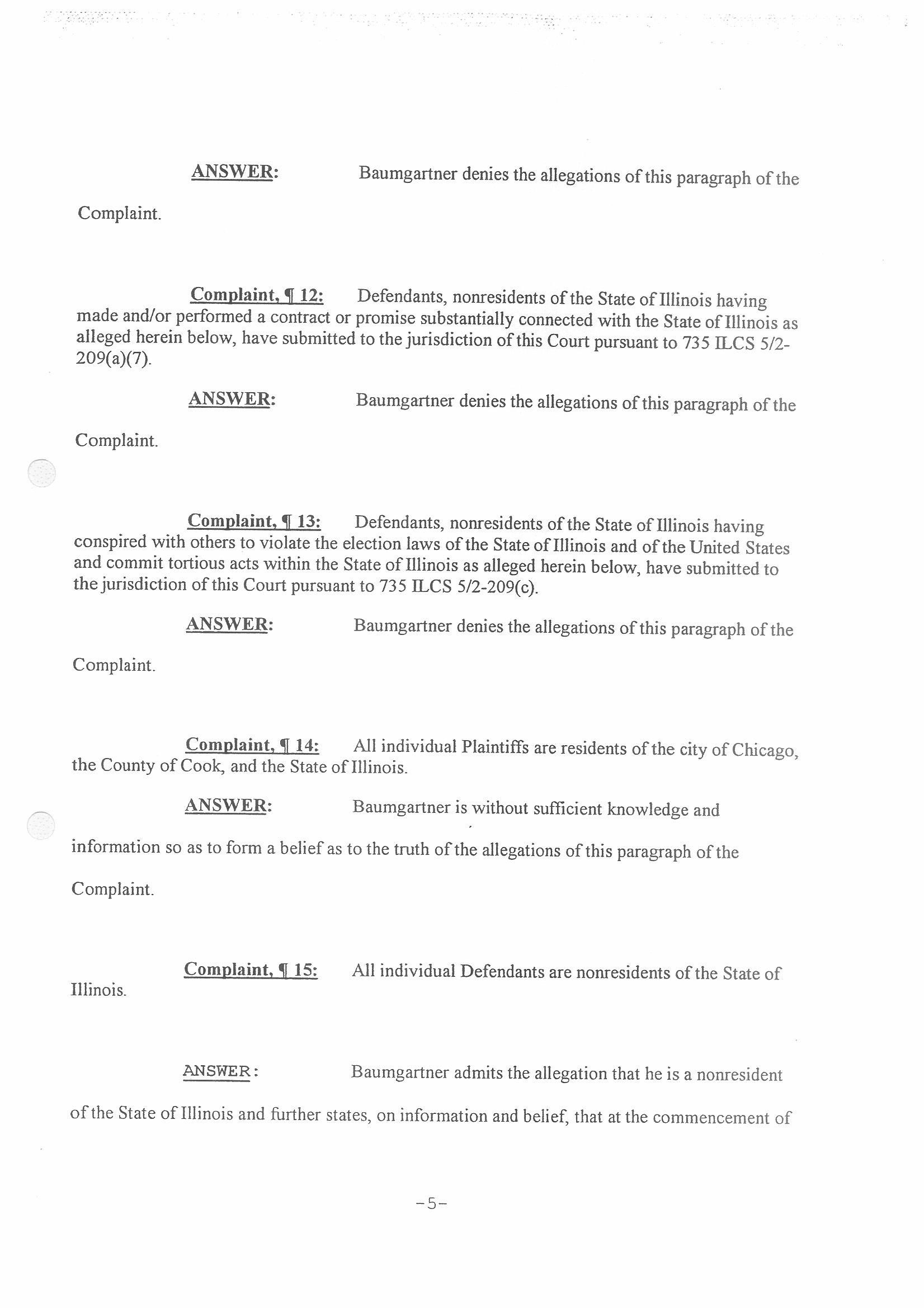 ANSWER: Baumgartner denies the allegations of this paragraph of the Complaint.

Complaint, ¶ 12: Defendants, nonresidents of the State of Illinois having made and/or performed a contract or promise substantially connected with the State of Illinois as alleged herein below, have submitted to the jurisdiction of this Court pursuant to 735 ILCS 5/2-209(a)(7).

ANSWER: Baumgartner denies the allegations of this paragraph of the Complaint.

Complaint, ¶ 13: Defendants, nonresidents of the State of Illinois having conspired with others to violate the election laws of the State of Illinois and of the United States and commit tortious acts within the State of Illinois as alleged herein below, have submitted to the jurisdiction of this Court pursuant to 735 ILCS 5/2-209(c).

ANSWER: Baumgartner denies the allegations of this paragraph of the Complaint.

Complaint, ¶ 14: All individual Plaintiffs are residents of the city of Chicago, the County of Cook, and the State of Illinois.

ANSWER: Baumgartner is without sufficient knowledge and information so as to form a belief as to the truth of the allegations of this paragraph of the Complaint.

Complaint, ¶ 15: All individual Defendants are nonresidents of the State of Illinois.

ANSWER: Baumgartner admits the allegation that he is a nonresident of the State of Illinois and further states, on information and belief, that at the commencement of

-5-